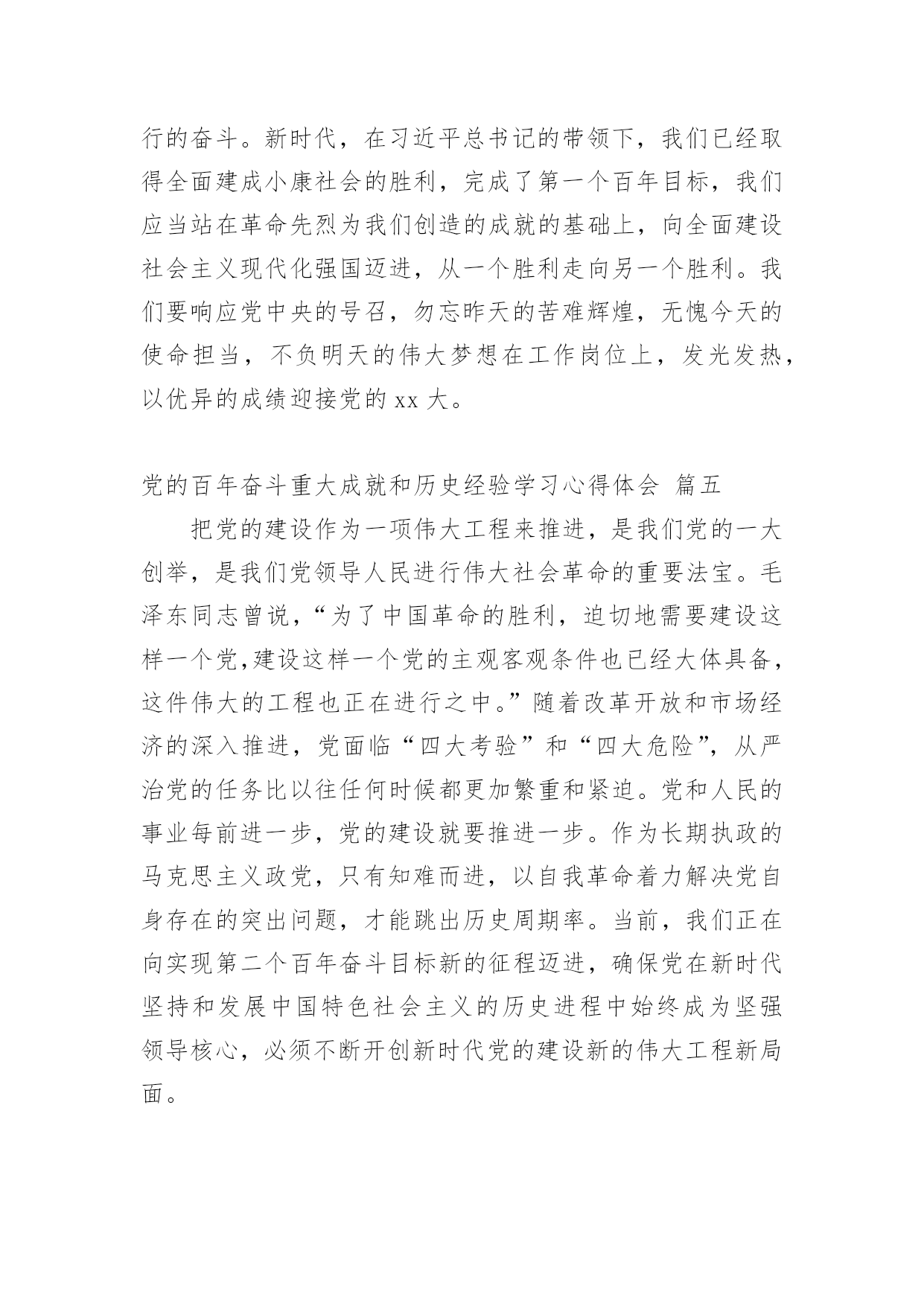 行的奋斗。新时代，在习近平总书记的带领下，我们已经取得全面建成小康社会的胜利，完成了第一个百年目标，我们应当站在革命先烈为我们创造的成就的基础上，向全面建设社会主义现代化强国迈进，从一个胜利走向另一个胜利。我们要响应党中央的号召，勿忘昨天的苦难辉煌，无愧今天的使命担当，不负明天的伟大梦想在工作岗位上，发光发热，以优异的成绩迎接党的 xx 大。

党的百年奋斗重大成就和历史经验学习心得体会 篇五

把党的建设作为一项伟大工程来推进，是我们党的一大创举，是我们党领导人民进行伟大社会革命的重要法宝。毛泽东同志曾说，“为了中国革命的胜利，迫切地需要建设这样一个党,建设这样一个党的主观客观条件也已经大体具备，这件伟大的工程也正在进行之中。”随着改革开放和市场经济的深入推进，党面临“四大考验”和“四大危险”，从严治党的任务比以往任何时候都更加繁重和紧迫。党和人民的事业每前进一步，党的建设就要推进一步。作为长期执政的马克思主义政党，只有知难而进，以自我革命着力解决党自身存在的突出问题，才能跳出历史周期率。当前，我们正在向实现第二个百年奋斗目标新的征程迈进，确保党在新时代坚持和发展中国特色社会主义的历史进程中始终成为坚强领导核心，必须不断开创新时代党的建设新的伟大工程新局面。